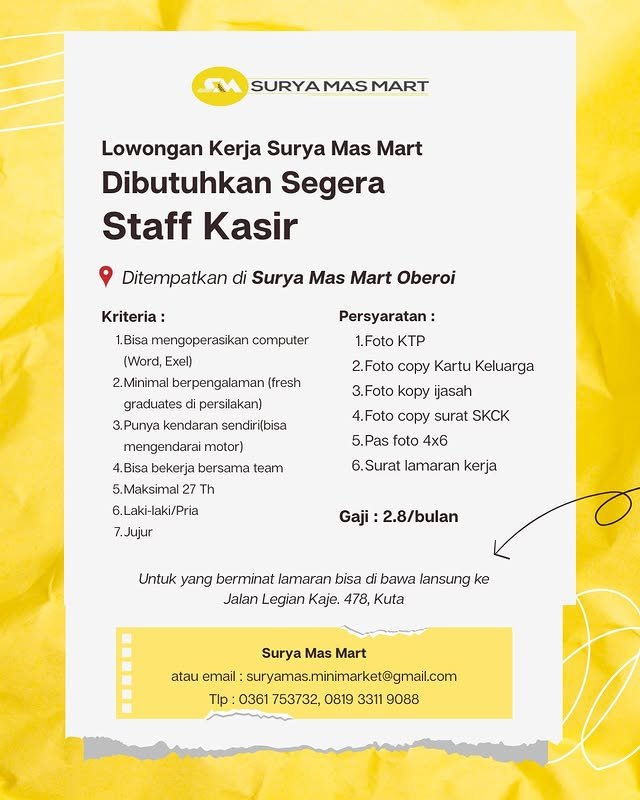 SM SURYA MAS MART

Lowongan Kerja Surya Mas Mart
Dibutuhkan Segera
Staff Kasir

Ditempatkan di Surya Mas Mart Oberoi

Kriteria :
1. Bisa mengoperasikan computer (Word, Exel)
2. Minimal berpengalaman (fresh graduates di persilakan)
3. Punya kendaran sendiri(bisa mengendarai motor)
4. Bisa bekerja bersama team
5. Maksimal 27 Th
6. Laki-laki/Pria
7. Jujur

Persyaratan :
1. Foto KTP
2. Foto copy Kartu Keluarga
3. Foto kopy ijasah
4. Foto copy surat SKCK
5. Pas foto 4x6
6. Surat lamaran kerja

Gaji : 2.8/bulan

Untuk yang berminat lamaran bisa di bawa lansung ke Jalan Legian Kaje. 478, Kuta

Surya Mas Mart
atau email : suryamas.minimarket@gmail.com
Tlp : 0361 753732, 0819 3311 9088